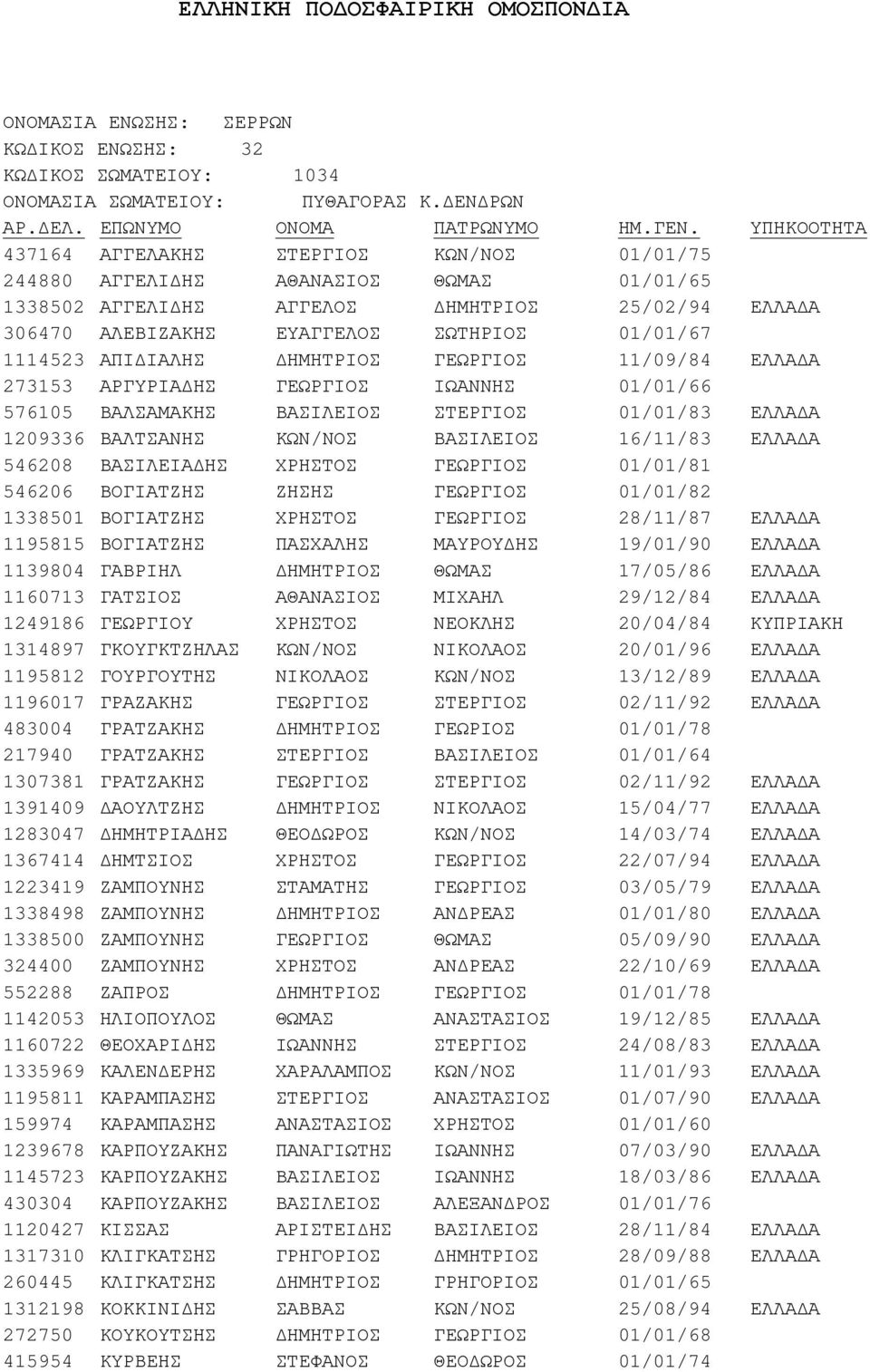 ΕΛΛΗΝΙΚΗ ΠΟΔΟΣΦΑΙΡΙΚΗ ΟΜΟΣΠΟΝΔΙΑ

ΟΝΟΜΑΣΙΑ ΕΝΩΣΗΣ: ΣΕΡΡΩΝ
ΚΩΔΙΚΟΣ ΕΝΩΣΗΣ: 32
ΚΩΔΙΚΟΣ ΣΩΜΑΤΕΙΟΥ: 1034
ΟΝΟΜΑΣΙΑ ΣΩΜΑΤΕΙΟΥ: ΠΥΘΑΓΟΡΑΣ Κ.ΔΕΝΔΡΩΝ

| ΑΡ.ΔΕΛ. | ΕΠΩΝΥΜΟ | ΟΝΟΜΑ | ΠΑΤΡΩΝΥΜΟ | ΗΜ.ΓΕΝ. | ΥΠΗΚΟΟΤΗΤΑ |
|---|---|---|---|---|---|
| 437164 | ΑΓΓΕΛΑΚΗΣ | ΣΤΕΡΓΙΟΣ | ΚΩΝ/ΝΟΣ | 01/01/75 | |
| 244880 | ΑΓΓΕΛΙΔΗΣ | ΑΘΑΝΑΣΙΟΣ | ΘΩΜΑΣ | 01/01/65 | |
| 1338502 | ΑΓΓΕΛΙΔΗΣ | ΑΓΓΕΛΟΣ | ΔΗΜΗΤΡΙΟΣ | 25/02/94 | ΕΛΛΑΔΑ |
| 306470 | ΑΛΕΒΙΖΑΚΗΣ | ΕΥΑΓΓΕΛΟΣ | ΣΩΤΗΡΙΟΣ | 01/01/67 | |
| 1114523 | ΑΠΙΔΙΑΛΗΣ | ΔΗΜΗΤΡΙΟΣ | ΓΕΩΡΓΙΟΣ | 11/09/84 | ΕΛΛΑΔΑ |
| 273153 | ΑΡΓΥΡΙΑΔΗΣ | ΓΕΩΡΓΙΟΣ | ΙΩΑΝΝΗΣ | 01/01/66 | |
| 576105 | ΒΑΛΣΑΜΑΚΗΣ | ΒΑΣΙΛΕΙΟΣ | ΣΤΕΡΓΙΟΣ | 01/01/83 | ΕΛΛΑΔΑ |
| 1209336 | ΒΑΛΤΣΑΝΗΣ | ΚΩΝ/ΝΟΣ | ΒΑΣΙΛΕΙΟΣ | 16/11/83 | ΕΛΛΑΔΑ |
| 546208 | ΒΑΣΙΛΕΙΑΔΗΣ | ΧΡΗΣΤΟΣ | ΓΕΩΡΓΙΟΣ | 01/01/81 | |
| 546206 | ΒΟΓΙΑΤΖΗΣ | ΖΗΣΗΣ | ΓΕΩΡΓΙΟΣ | 01/01/82 | |
| 1338501 | ΒΟΓΙΑΤΖΗΣ | ΧΡΗΣΤΟΣ | ΓΕΩΡΓΙΟΣ | 28/11/87 | ΕΛΛΑΔΑ |
| 1195815 | ΒΟΓΙΑΤΖΗΣ | ΠΑΣΧΑΛΗΣ | ΜΑΥΡΟΥΔΗΣ | 19/01/90 | ΕΛΛΑΔΑ |
| 1139804 | ΓΑΒΡΙΗΛ | ΔΗΜΗΤΡΙΟΣ | ΘΩΜΑΣ | 17/05/86 | ΕΛΛΑΔΑ |
| 1160713 | ΓΑΤΣΙΟΣ | ΑΘΑΝΑΣΙΟΣ | ΜΙΧΑΗΛ | 29/12/84 | ΕΛΛΑΔΑ |
| 1249186 | ΓΕΩΡΓΙΟΥ | ΧΡΗΣΤΟΣ | ΝΕΟΚΛΗΣ | 20/04/84 | ΚΥΠΡΙΑΚΗ |
| 1314897 | ΓΚΟΥΓΚΤΖΗΛΑΣ | ΚΩΝ/ΝΟΣ | ΝΙΚΟΛΑΟΣ | 20/01/96 | ΕΛΛΑΔΑ |
| 1195812 | ΓΟΥΡΓΟΥΤΗΣ | ΝΙΚΟΛΑΟΣ | ΚΩΝ/ΝΟΣ | 13/12/89 | ΕΛΛΑΔΑ |
| 1196017 | ΓΡΑΖΑΚΗΣ | ΓΕΩΡΓΙΟΣ | ΣΤΕΡΓΙΟΣ | 02/11/92 | ΕΛΛΑΔΑ |
| 483004 | ΓΡΑΤΖΑΚΗΣ | ΔΗΜΗΤΡΙΟΣ | ΓΕΩΡΙΟΣ | 01/01/78 | |
| 217940 | ΓΡΑΤΖΑΚΗΣ | ΣΤΕΡΓΙΟΣ | ΒΑΣΙΛΕΙΟΣ | 01/01/64 | |
| 1307381 | ΓΡΑΤΖΑΚΗΣ | ΓΕΩΡΓΙΟΣ | ΣΤΕΡΓΙΟΣ | 02/11/92 | ΕΛΛΑΔΑ |
| 1391409 | ΔΑΟΥΛΤΖΗΣ | ΔΗΜΗΤΡΙΟΣ | ΝΙΚΟΛΑΟΣ | 15/04/77 | ΕΛΛΑΔΑ |
| 1283047 | ΔΗΜΗΤΡΙΑΔΗΣ | ΘΕΟΔΩΡΟΣ | ΚΩΝ/ΝΟΣ | 14/03/74 | ΕΛΛΑΔΑ |
| 1367414 | ΔΗΜΤΣΙΟΣ | ΧΡΗΣΤΟΣ | ΓΕΩΡΓΙΟΣ | 22/07/94 | ΕΛΛΑΔΑ |
| 1223419 | ΖΑΜΠΟΥΝΗΣ | ΣΤΑΜΑΤΗΣ | ΓΕΩΡΓΙΟΣ | 03/05/79 | ΕΛΛΑΔΑ |
| 1338498 | ΖΑΜΠΟΥΝΗΣ | ΔΗΜΗΤΡΙΟΣ | ΑΝΔΡΕΑΣ | 01/01/80 | ΕΛΛΑΔΑ |
| 1338500 | ΖΑΜΠΟΥΝΗΣ | ΓΕΩΡΓΙΟΣ | ΘΩΜΑΣ | 05/09/90 | ΕΛΛΑΔΑ |
| 324400 | ΖΑΜΠΟΥΝΗΣ | ΧΡΗΣΤΟΣ | ΑΝΔΡΕΑΣ | 22/10/69 | ΕΛΛΑΔΑ |
| 552288 | ΖΑΠΡΟΣ | ΔΗΜΗΤΡΙΟΣ | ΓΕΩΡΓΙΟΣ | 01/01/78 | |
| 1142053 | ΗΛΙΟΠΟΥΛΟΣ | ΘΩΜΑΣ | ΑΝΑΣΤΑΣΙΟΣ | 19/12/85 | ΕΛΛΑΔΑ |
| 1160722 | ΘΕΟΧΑΡΙΔΗΣ | ΙΩΑΝΝΗΣ | ΣΤΕΡΓΙΟΣ | 24/08/83 | ΕΛΛΑΔΑ |
| 1335969 | ΚΑΛΕΝΔΕΡΗΣ | ΧΑΡΑΛΑΜΠΟΣ | ΚΩΝ/ΝΟΣ | 11/01/93 | ΕΛΛΑΔΑ |
| 1195811 | ΚΑΡΑΜΠΑΣΗΣ | ΣΤΕΡΓΙΟΣ | ΑΝΑΣΤΑΣΙΟΣ | 01/07/90 | ΕΛΛΑΔΑ |
| 159974 | ΚΑΡΑΜΠΑΣΗΣ | ΑΝΑΣΤΑΣΙΟΣ | ΧΡΗΣΤΟΣ | 01/01/60 | |
| 1239678 | ΚΑΡΠΟΥΖΑΚΗΣ | ΠΑΝΑΓΙΩΤΗΣ | ΙΩΑΝΝΗΣ | 07/03/90 | ΕΛΛΑΔΑ |
| 1145723 | ΚΑΡΠΟΥΖΑΚΗΣ | ΒΑΣΙΛΕΙΟΣ | ΙΩΑΝΝΗΣ | 18/03/86 | ΕΛΛΑΔΑ |
| 430304 | ΚΑΡΠΟΥΖΑΚΗΣ | ΒΑΣΙΛΕΙΟΣ | ΑΛΕΞΑΝΔΡΟΣ | 01/01/76 | |
| 1120427 | ΚΙΣΣΑΣ | ΑΡΙΣΤΕΙΔΗΣ | ΒΑΣΙΛΕΙΟΣ | 28/11/84 | ΕΛΛΑΔΑ |
| 1317310 | ΚΛΙΓΚΑΤΣΗΣ | ΓΡΗΓΟΡΙΟΣ | ΔΗΜΗΤΡΙΟΣ | 28/09/88 | ΕΛΛΑΔΑ |
| 260445 | ΚΛΙΓΚΑΤΣΗΣ | ΔΗΜΗΤΡΙΟΣ | ΓΡΗΓΟΡΙΟΣ | 01/01/65 | |
| 1312198 | ΚΟΚΚΙΝΙΔΗΣ | ΣΑΒΒΑΣ | ΚΩΝ/ΝΟΣ | 25/08/94 | ΕΛΛΑΔΑ |
| 272750 | ΚΟΥΚΟΥΤΣΗΣ | ΔΗΜΗΤΡΙΟΣ | ΓΕΩΡΓΙΟΣ | 01/01/68 | |
| 415954 | ΚΥΡΒΕΗΣ | ΣΤΕΦΑΝΟΣ | ΘΕΟΔΩΡΟΣ | 01/01/74 | |